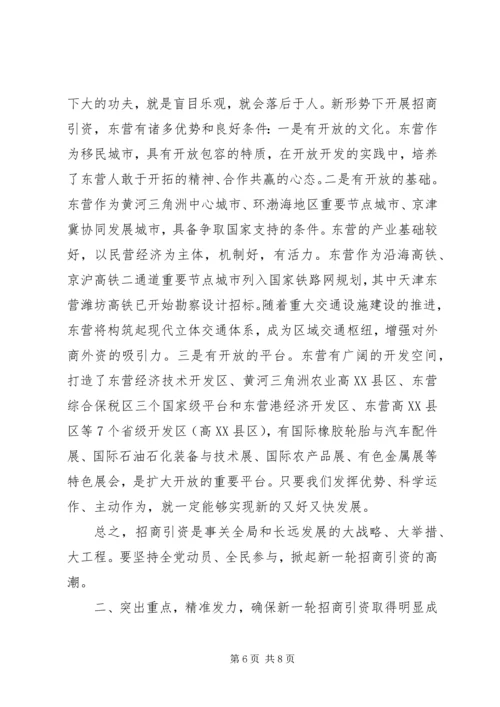 下大的功夫，就是盲目乐观，就会落后于人。新形势下开展招商引资，东营有诸多优势和良好条件：一是有开放的文化。东营作为移民城市，具有开放包容的特质，在开放开发的实践中，培养了东营人敢于开拓的精神、合作共赢的心态。二是有开放的基础。东营作为黄河三角洲中心城市、环渤海地区重要节点城市、京津冀协同发展城市，具备争取国家支持的条件。东营的产业基础较好，以民营经济为主体，机制好，有活力。东营作为沿海高铁、京沪高铁二通道重要节点城市列入国家铁路网规划，其中天津东营潍坊高铁已开始勘察设计招标。随着重大交通设施建设的推进，东营将构筑起现代立体交通体系，成为区域交通枢纽，增强对外商外资的吸引力。三是有开放的平台。东营有广阔的开发空间，打造了东营经济技术开发区、黄河三角洲农业高XX县区、东营综合保税区三个国家级平台和东营港经济开发区、东营高XX县区等7个省级开发区（高XX县区），有国际橡胶轮胎与汽车配件展、国际石油石化装备与技术展、国际农产品展、有色金属展等特色展会，是扩大开放的重要平台。只要我们发挥优势、科学运作、主动作为，就一定能够实现新的又好又快发展。

总之，招商引资是事关全局和长远发展的大战略、大举措、大工程。要坚持全党动员、全民参与，掀起新一轮招商引资的高潮。

二、突出重点，精准发力，确保新一轮招商引资取得明显成

第6页 共8页